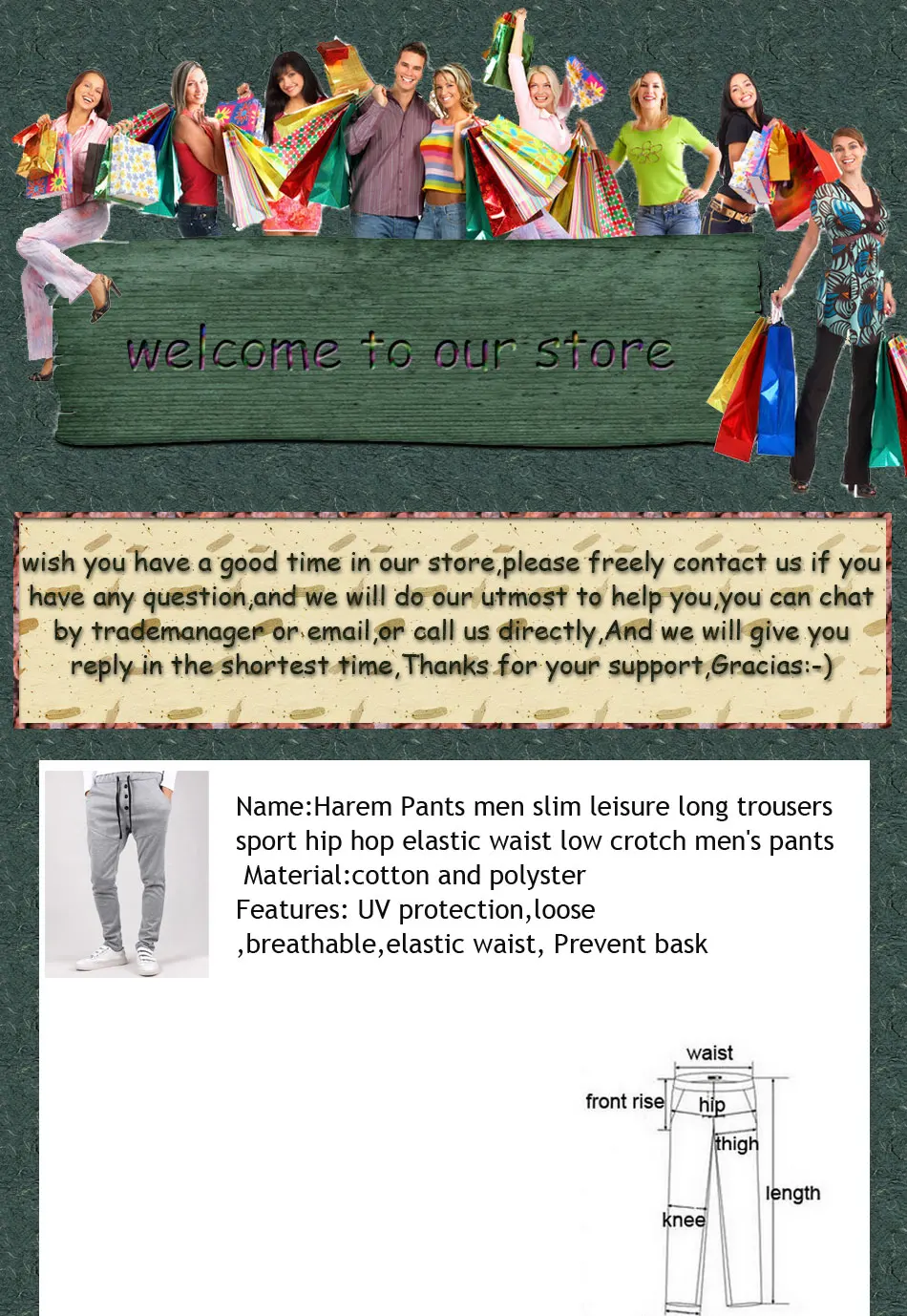 welcome to our store

wish you have a good time in our store,please freely contact us if you have any question,and we will do our utmost to help you,you can chat by trademanager or email,or call us directly,And we will give you reply in the shortest time,Thanks for your support,Gracias:-)

Name:Harem Pants men slim leisure long trousers sport hip hop elastic waist low crotch men's pants
Material:cotton and polyster
Features: UV protection,loose ,breathable,elastic waist, Prevent bask

waist
front rise
hip
thigh
length
knee